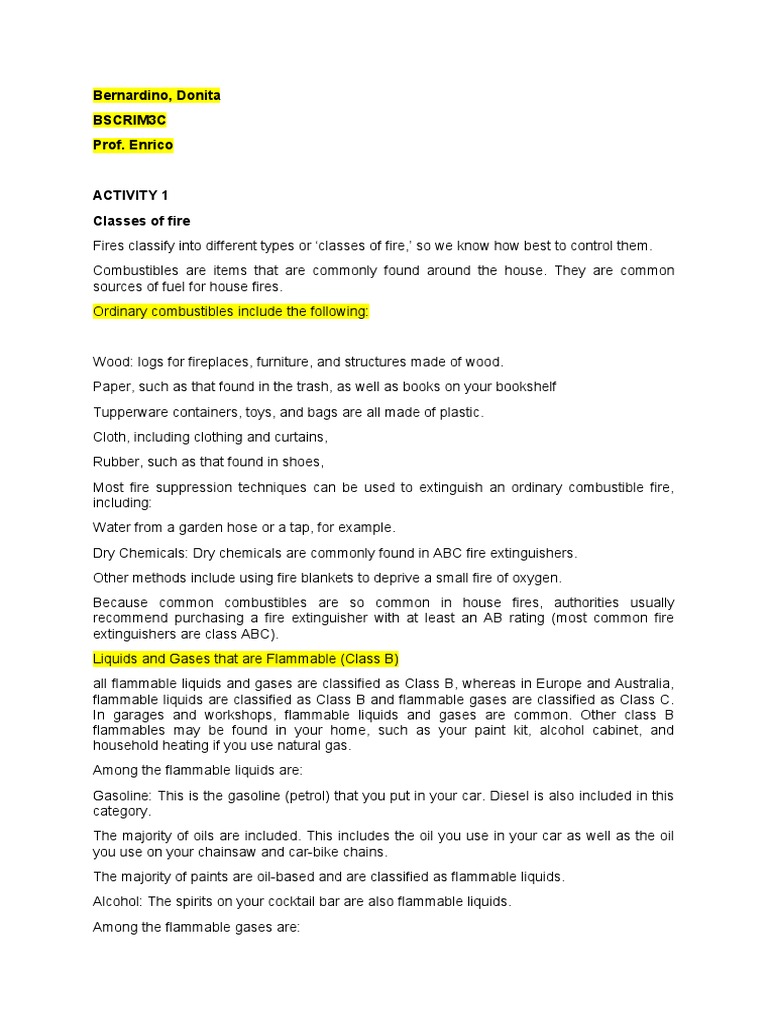 Bernardino, Donita

BSCRIM3C

Prof. Enrico

ACTIVITY 1

Classes of fire

Fires classify into different types or 'classes of fire,' so we know how best to control them.

Combustibles are items that are commonly found around the house. They are common sources of fuel for house fires.

Ordinary combustibles include the following:

Wood: logs for fireplaces, furniture, and structures made of wood.

Paper, such as that found in the trash, as well as books on your bookshelf

Tupperware containers, toys, and bags are all made of plastic.

Cloth, including clothing and curtains,

Rubber, such as that found in shoes,

Most fire suppression techniques can be used to extinguish an ordinary combustible fire, including:

Water from a garden hose or a tap, for example.

Dry Chemicals: Dry chemicals are commonly found in ABC fire extinguishers.

Other methods include using fire blankets to deprive a small fire of oxygen.

Because common combustibles are so common in house fires, authorities usually recommend purchasing a fire extinguisher with at least an AB rating (most common fire extinguishers are class ABC).

Liquids and Gases that are Flammable (Class B)

all flammable liquids and gases are classified as Class B, whereas in Europe and Australia, flammable liquids are classified as Class B and flammable gases are classified as Class C. In garages and workshops, flammable liquids and gases are common. Other class B flammables may be found in your home, such as your paint kit, alcohol cabinet, and household heating if you use natural gas.

Among the flammable liquids are:

Gasoline: This is the gasoline (petrol) that you put in your car. Diesel is also included in this category.

The majority of oils are included. This includes the oil you use in your car as well as the oil you use on your chainsaw and car-bike chains.

The majority of paints are oil-based and are classified as flammable liquids.

Alcohol: The spirits on your cocktail bar are also flammable liquids.

Among the flammable gases are: